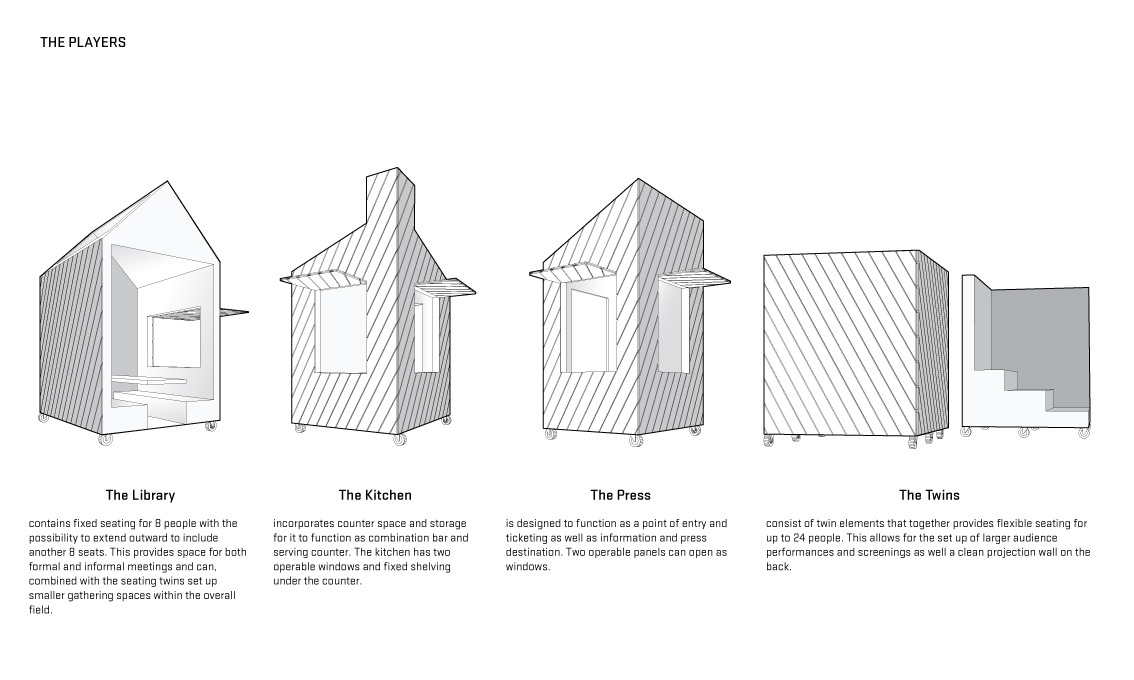 THE PLAYERS

The Library

contains fixed seating for 8 people with the possibility to extend outward to include another 8 seats. This provides space for both formal and informal meetings and can, combined with the seating twins set up smaller gathering spaces within the overall field.

The Kitchen

incorporates counter space and storage for it to function as combination bar and serving counter. The kitchen has two operable windows and fixed shelving under the counter.

The Press

is designed to function as a point of entry and ticketing as well as information and press destination. Two operable panels can open as windows.

The Twins

consist of twin elements that together provides flexible seating for up to 24 people. This allows for the set up of larger audience performances and screenings as well a clean projection wall on the back.